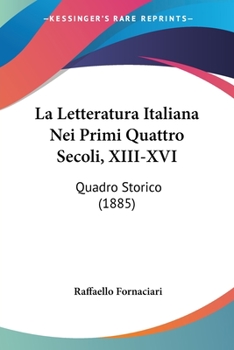 —KESSINGER'S RARE REPRINTS—

La Letteratura Italiana Nei Primi Quattro Secoli, XIII-XVI

Quadro Storico (1885)

Raffaello Fornaciari